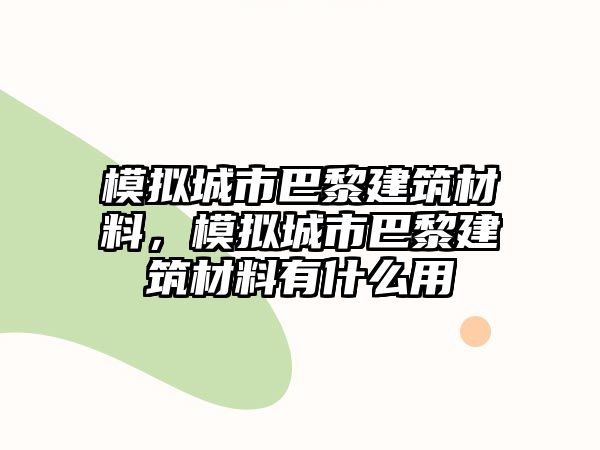 模拟城市巴黎建筑材料，模拟城市巴黎建筑材料有什么用